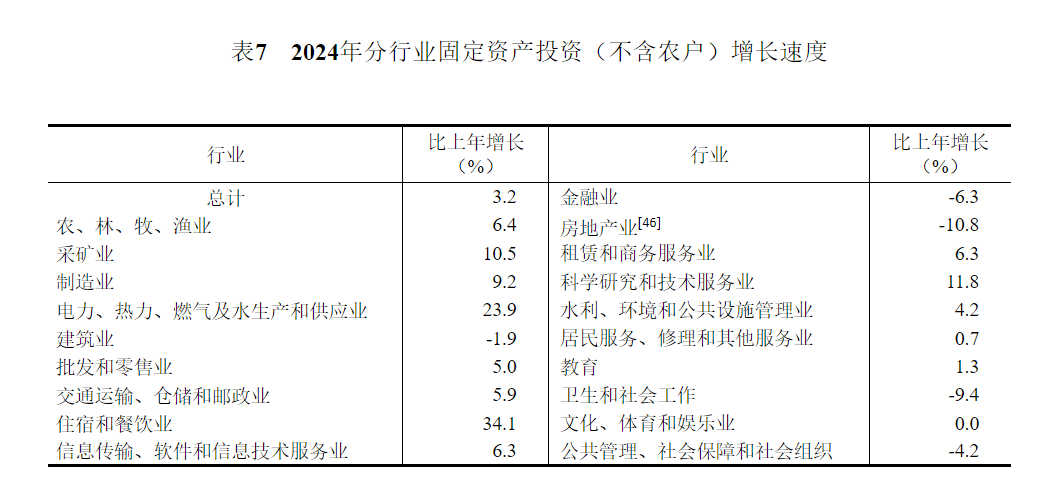 表7　2024年分行业固定资产投资（不含农户）增长速度

| 行业 | 比上年增长（%） | 行业 | 比上年增长（%） |
|---|---|---|---|
| 总计 | 3.2 | 金融业 | -6.3 |
| 农、林、牧、渔业 | 6.4 | 房地产业$^{[46]}$ | -10.8 |
| 采矿业 | 10.5 | 租赁和商务服务业 | 6.3 |
| 制造业 | 9.2 | 科学研究和技术服务业 | 11.8 |
| 电力、热力、燃气及水生产和供应业 | 23.9 | 水利、环境和公共设施管理业 | 4.2 |
| 建筑业 | -1.9 | 居民服务、修理和其他服务业 | 0.7 |
| 批发和零售业 | 5.0 | 教育 | 1.3 |
| 交通运输、仓储和邮政业 | 5.9 | 卫生和社会工作 | -9.4 |
| 住宿和餐饮业 | 34.1 | 文化、体育和娱乐业 | 0.0 |
| 信息传输、软件和信息技术服务业 | 6.3 | 公共管理、社会保障和社会组织 | -4.2 |